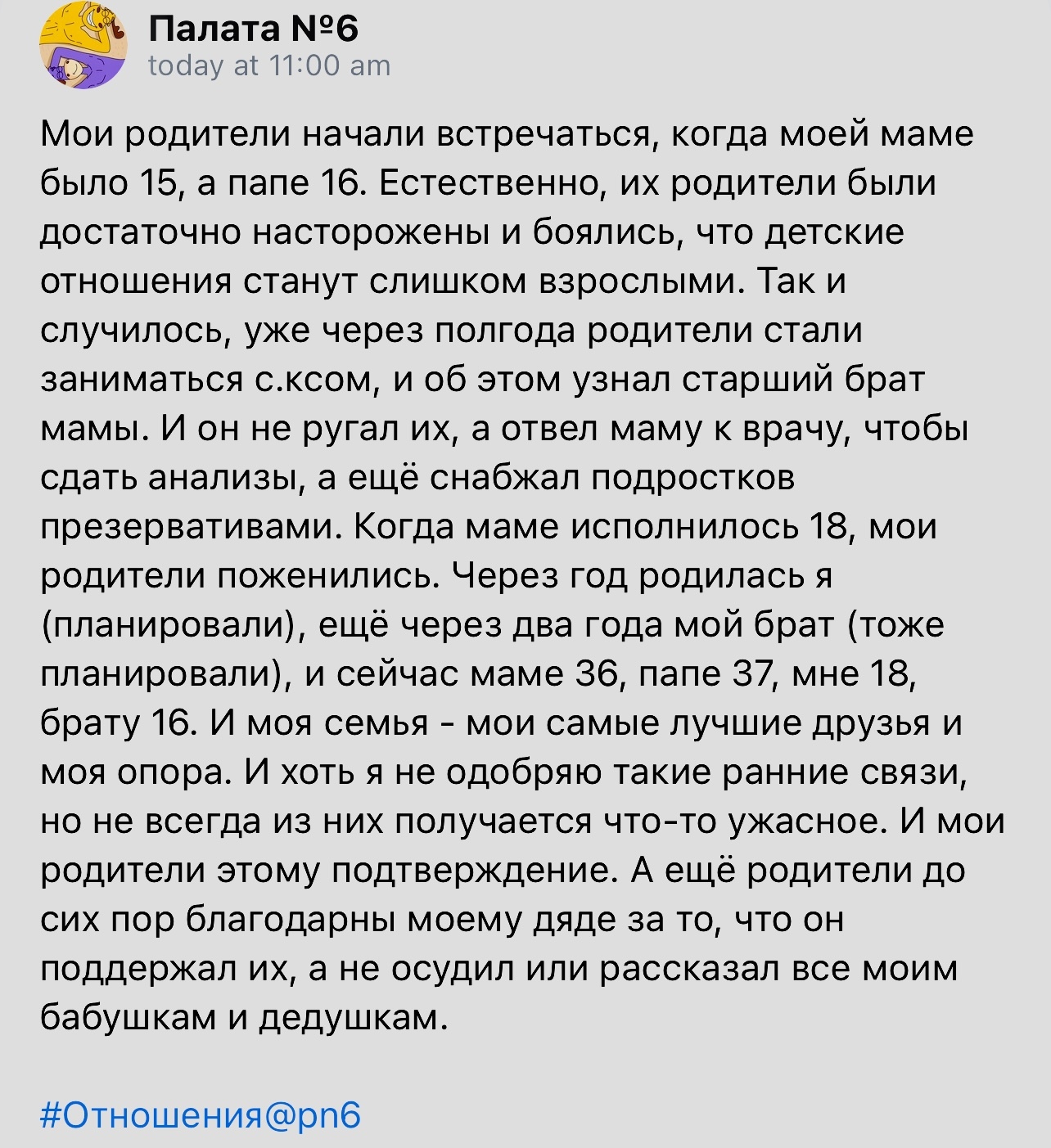 Палата №6
today at 11:00 am

Мои родители начали встречаться, когда моей маме было 15, а папе 16. Естественно, их родители были достаточно насторожены и боялись, что детские отношения станут слишком взрослыми. Так и случилось, уже через полгода родители стали заниматься с.ксом, и об этом узнал старший брат мамы. И он не ругал их, а отвел маму к врачу, чтобы сдать анализы, а ещё снабжал подростков презервативами. Когда маме исполнилось 18, мои родители поженились. Через год родилась я (планировали), ещё через два года мой брат (тоже планировали), и сейчас маме 36, папе 37, мне 18, брату 16. И моя семья - мои самые лучшие друзья и моя опора. И хоть я не одобряю такие ранние связи, но не всегда из них получается что-то ужасное. И мои родители этому подтверждение. А ещё родители до сих пор благодарны моему дяде за то, что он поддержал их, а не осудил или рассказал все моим бабушкам и дедушкам.

#Отношения@pn6